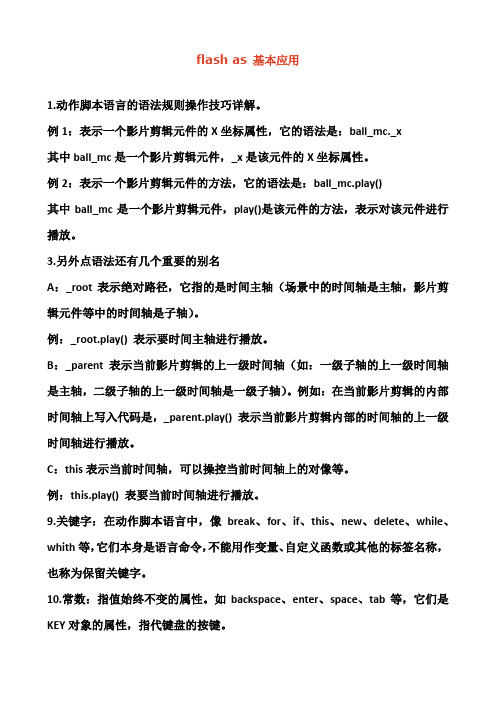 flash as 基本应用

1.动作脚本语言的语法规则操作技巧详解。

例 1：表示一个影片剪辑元件的 X 坐标属性，它的语法是：ball_mc._x

其中 ball_mc 是一个影片剪辑元件，_x 是该元件的 X 坐标属性。

例 2：表示一个影片剪辑元件的方法，它的语法是：ball_mc.play()

其中 ball_mc 是一个影片剪辑元件，play()是该元件的方法，表示对该元件进行播放。

3.另外点语法还有几个重要的别名

A：_root 表示绝对路径，它指的是时间主轴（场景中的时间轴是主轴，影片剪辑元件等中的时间轴是子轴）。

例：_root.play() 表示要时间主轴进行播放。

B：_parent 表示当前影片剪辑的上一级时间轴（如：一级子轴的上一级时间轴是主轴，二级子轴的上一级时间轴是一级子轴）。例如：在当前影片剪辑的内部时间轴上写入代码是，_parent.play() 表示当前影片剪辑内部的时间轴的上一级时间轴进行播放。

C：this 表示当前时间轴，可以操控当前时间轴上的对像等。

例：this.play() 表要当前时间轴进行播放。

9.关键字：在动作脚本语言中，像 break、for、if、this、new、delete、while、whith 等,它们本身是语言命令,不能用作变量、自定义函数或其他的标签名称,也称为保留关键字。

10.常数：指值始终不变的属性。如 backspace、enter、space、tab 等，它们是 KEY 对象的属性，指代键盘的按键。